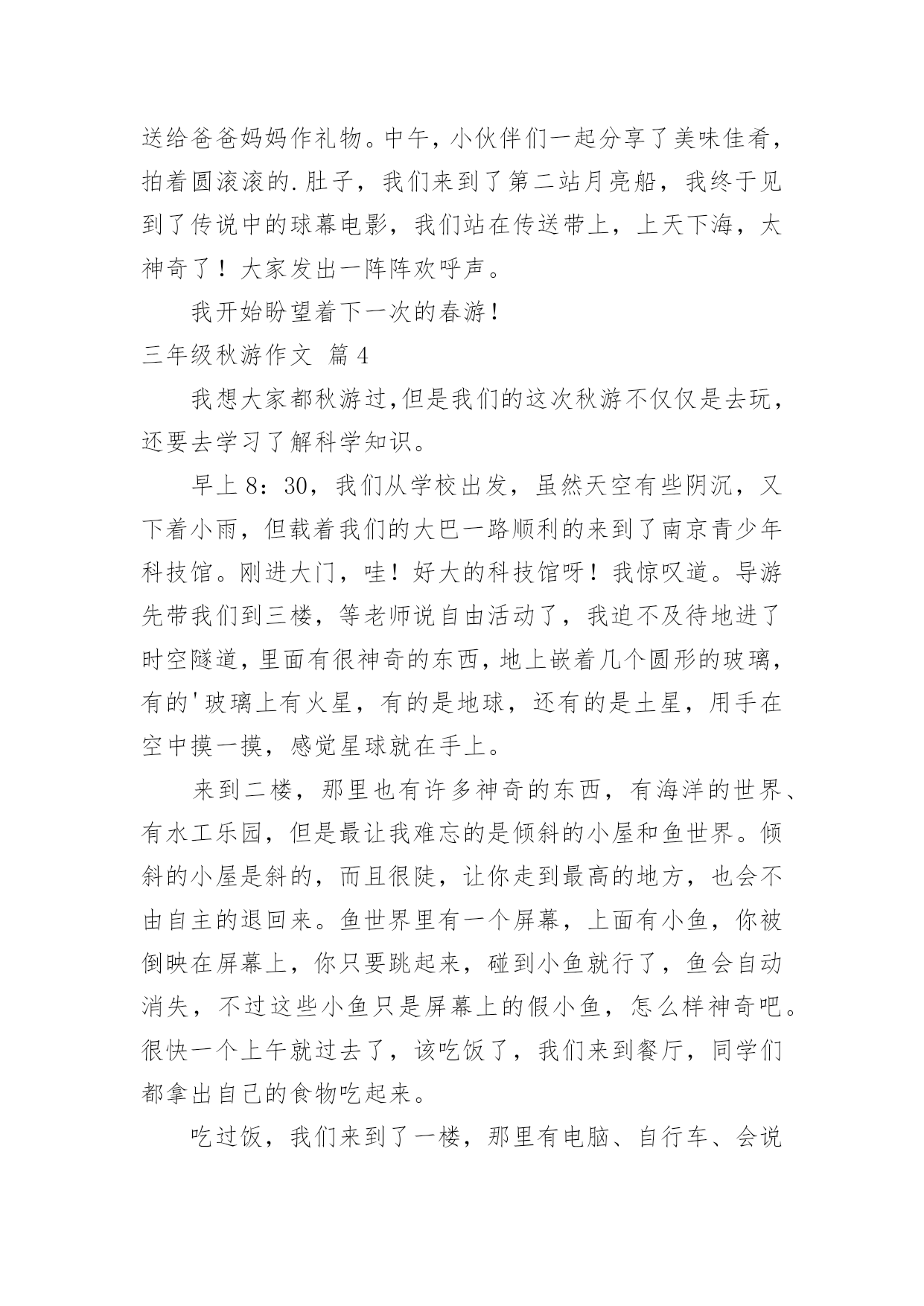 送给爸爸妈妈作礼物。中午，小伙伴们一起分享了美味佳肴，拍着圆滚滚的.肚子，我们来到了第二站月亮船，我终于见到了传说中的球幕电影，我们站在传送带上，上天下海，太神奇了！大家发出一阵阵欢呼声。

我开始盼望着下一次的春游！

三年级秋游作文 篇4

我想大家都秋游过,但是我们的这次秋游不仅仅是去玩，还要去学习了解科学知识。

早上8：30，我们从学校出发，虽然天空有些阴沉，又下着小雨，但载着我们的大巴一路顺利的来到了南京青少年科技馆。刚进大门，哇！好大的科技馆呀！我惊叹道。导游先带我们到三楼，等老师说自由活动了，我迫不及待地进了时空隧道，里面有很神奇的东西，地上嵌着几个圆形的玻璃，有的'玻璃上有火星，有的是地球，还有的是土星，用手在空中摸一摸，感觉星球就在手上。

来到二楼，那里也有许多神奇的东西，有海洋的世界、有水工乐园，但是最让我难忘的是倾斜的小屋和鱼世界。倾斜的小屋是斜的，而且很陡，让你走到最高的地方，也会不由自主的退回来。鱼世界里有一个屏幕，上面有小鱼，你被倒映在屏幕上，你只要跳起来，碰到小鱼就行了，鱼会自动消失，不过这些小鱼只是屏幕上的假小鱼，怎么样神奇吧。很快一个上午就过去了，该吃饭了，我们来到餐厅，同学们都拿出自己的食物吃起来。

吃过饭，我们来到了一楼，那里有电脑、自行车、会说